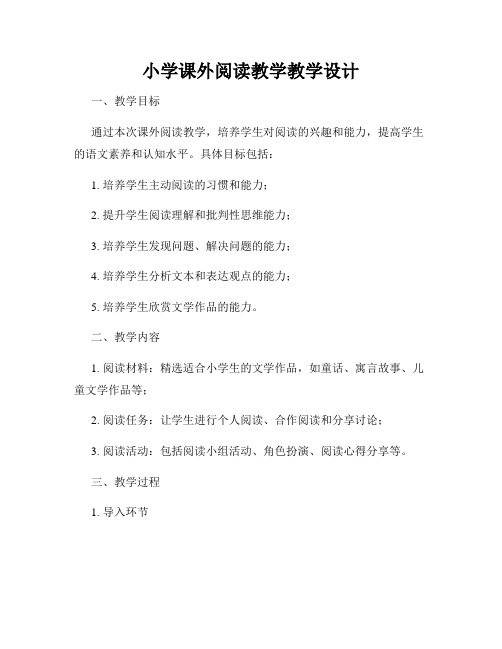 小学课外阅读教学教学设计

一、教学目标

通过本次课外阅读教学，培养学生对阅读的兴趣和能力，提高学生的语文素养和认知水平。具体目标包括：

1. 培养学生主动阅读的习惯和能力；

2. 提升学生阅读理解和批判性思维能力；

3. 培养学生发现问题、解决问题的能力；

4. 培养学生分析文本和表达观点的能力；

5. 培养学生欣赏文学作品的能力。

二、教学内容

1. 阅读材料：精选适合小学生的文学作品，如童话、寓言故事、儿童文学作品等；

2. 阅读任务：让学生进行个人阅读、合作阅读和分享讨论；

3. 阅读活动：包括阅读小组活动、角色扮演、阅读心得分享等。

三、教学过程

1. 导入环节